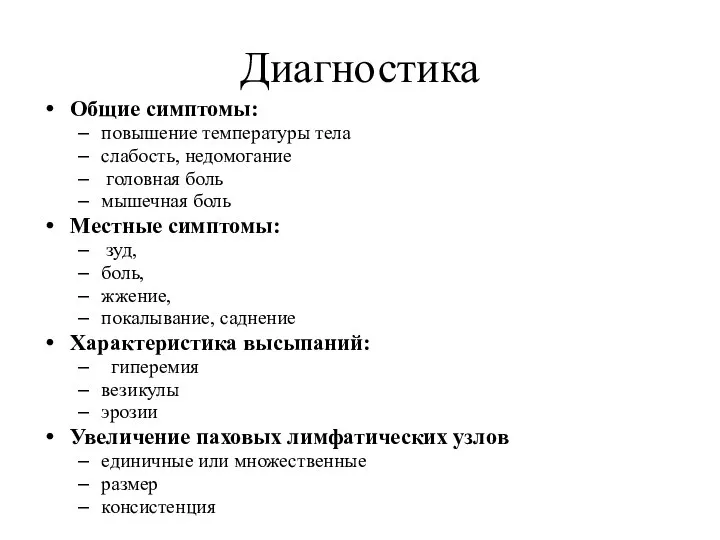 Диагностика

• Общие симптомы:
– повышение температуры тела
– слабость, недомогание
– головная боль
– мышечная боль
• Местные симптомы:
– зуд,
– боль,
– жжение,
– покалывание, саднение
• Характеристика высыпаний:
– гиперемия
– везикулы
– эрозии
• Увеличение паховых лимфатических узлов
– единичные или множественные
– размер
– консистенция